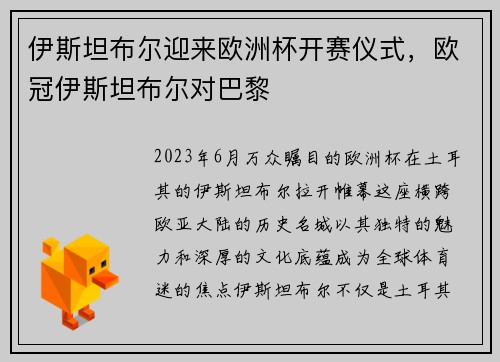 伊斯坦布尔迎来欧洲杯开赛仪式，欧冠伊斯坦布尔对巴黎

2023年6月万众瞩目的欧洲杯在土耳其的伊斯坦布尔拉开帷幕这座横跨欧亚大陆的历史名城以其独特的魅力和深厚的文化底蕴成为全球体育迷的焦点伊斯坦布尔不仅是土耳其